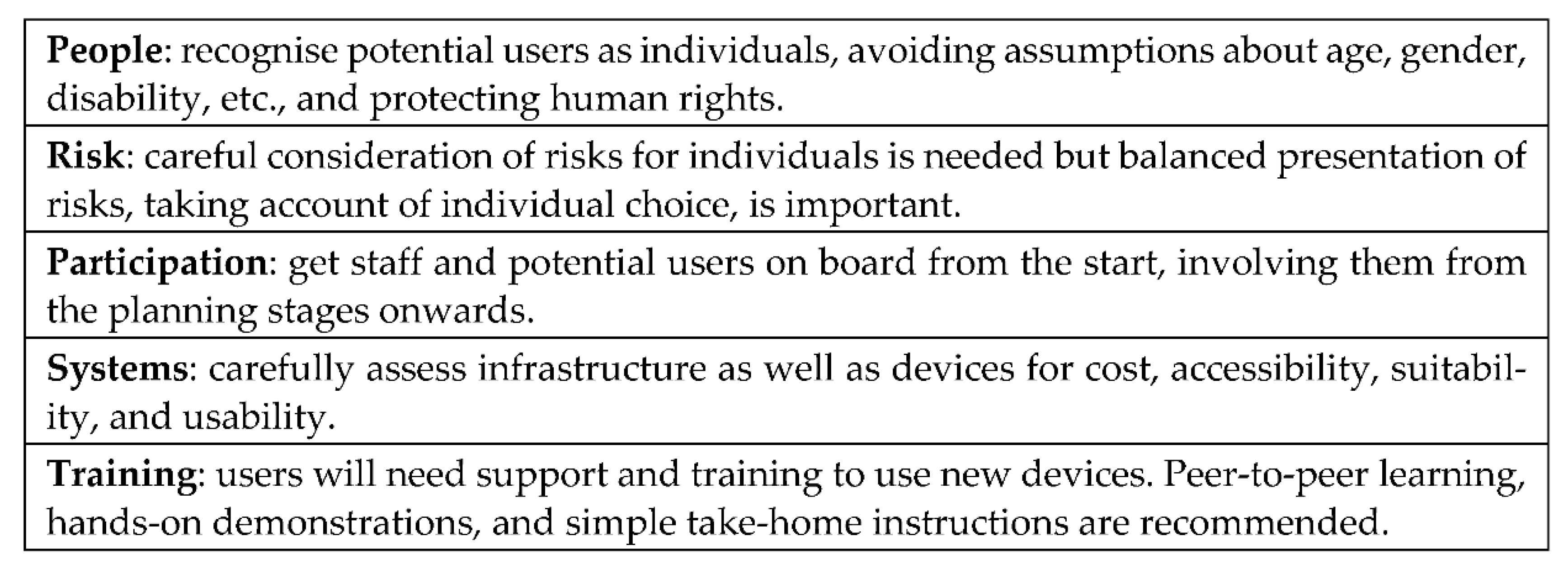 People: recognise potential users as individuals, avoiding assumptions about age, gender, disability, etc., and protecting human rights.

Risk: careful consideration of risks for individuals is needed but balanced presentation of risks, taking account of individual choice, is important.

Participation: get staff and potential users on board from the start, involving them from the planning stages onwards.

Systems: carefully assess infrastructure as well as devices for cost, accessibility, suitability, and usability.

Training: users will need support and training to use new devices. Peer-to-peer learning, hands-on demonstrations, and simple take-home instructions are recommended.